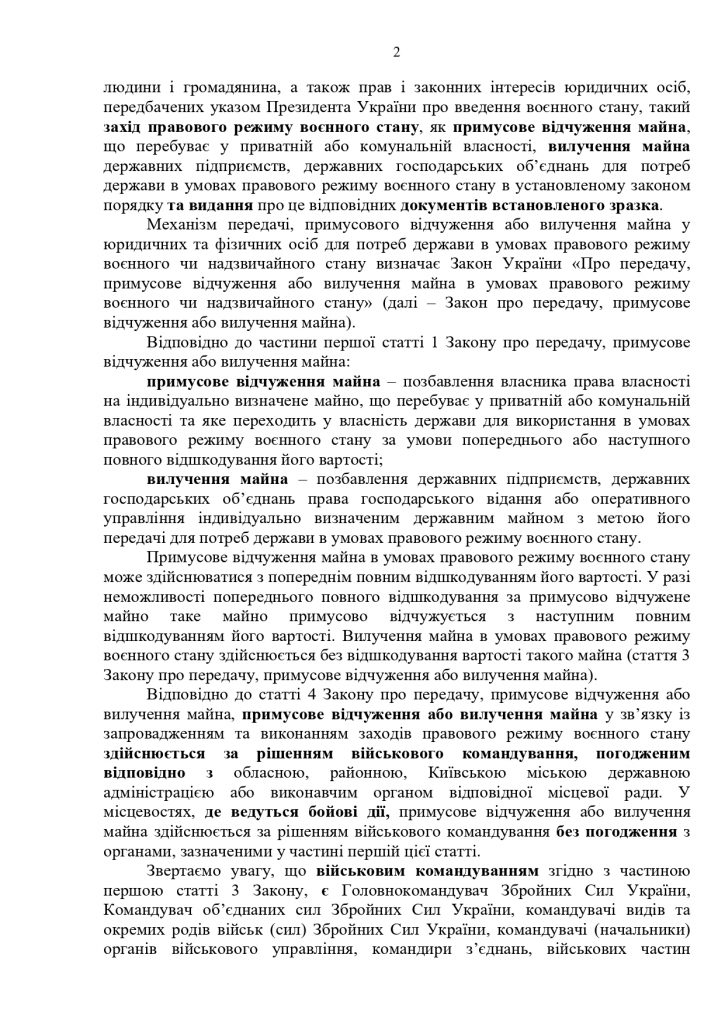 2

людини і громадянина, а також прав і законних інтересів юридичних осіб, передбачених указом Президента України про введення воєнного стану, такий захід правового режиму воєнного стану, як примусове відчуження майна, що перебуває у приватній або комунальній власності, вилучення майна державних підприємств, державних господарських об'єднань для потреб держави в умовах правового режиму воєнного стану в установленому законом порядку та видання про це відповідних документів встановленого зразка.

Механізм передачі, примусового відчуження або вилучення майна у юридичних та фізичних осіб для потреб держави в умовах правового режиму воєнного чи надзвичайного стану визначає Закон України «Про передачу, примусове відчуження або вилучення майна в умовах правового режиму воєнного чи надзвичайного стану» (далі – Закон про передачу, примусове відчуження або вилучення майна).

Відповідно до частини першої статті 1 Закону про передачу, примусове відчуження або вилучення майна:

примусове відчуження майна – позбавлення власника права власності на індивідуально визначене майно, що перебуває у приватній або комунальній власності та яке переходить у власність держави для використання в умовах правового режиму воєнного стану за умови попереднього або наступного повного відшкодування його вартості;

вилучення майна – позбавлення державних підприємств, державних господарських об'єднань права господарського відання або оперативного управління індивідуально визначеним державним майном з метою його передачі для потреб держави в умовах правового режиму воєнного стану.

Примусове відчуження майна в умовах правового режиму воєнного стану може здійснюватися з попереднім повним відшкодуванням його вартості. У разі неможливості попереднього повного відшкодування за примусово відчужене майно таке майно примусово відчужується з наступним повним відшкодуванням його вартості. Вилучення майна в умовах правового режиму воєнного стану здійснюється без відшкодування вартості такого майна (стаття 3 Закону про передачу, примусове відчуження або вилучення майна).

Відповідно до статті 4 Закону про передачу, примусове відчуження або вилучення майна, примусове відчуження або вилучення майна у зв'язку із запровадженням та виконанням заходів правового режиму воєнного стану здійснюється за рішенням військового командування, погодженим відповідно з обласною, районною, Київською міською державною адміністрацією або виконавчим органом відповідної місцевої ради. У місцевостях, де ведуться бойові дії, примусове відчуження або вилучення майна здійснюється за рішенням військового командування без погодження з органами, зазначеними у частині першій цієї статті.

Звертаємо увагу, що військовим командуванням згідно з частиною першою статті 3 Закону, є Головнокомандувач Збройних Сил України, Командувач об'єднаних сил Збройних Сил України, командувачі видів та окремих родів військ (сил) Збройних Сил України, командувачі (начальники) органів військового управління, командири з'єднань, військових частин